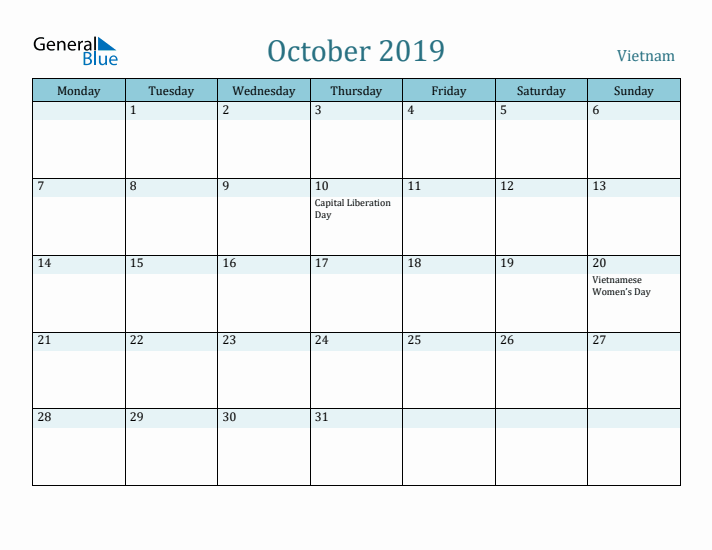 General Blue

October 2019

Vietnam

| Monday | Tuesday | Wednesday | Thursday | Friday | Saturday | Sunday |
|---|---|---|---|---|---|---|
| | 1 | 2 | 3 | 4 | 5 | 6 |
| 7 | 8 | 9 | 10 Capital Liberation Day | 11 | 12 | 13 |
| 14 | 15 | 16 | 17 | 18 | 19 | 20 Vietnamese Women's Day |
| 21 | 22 | 23 | 24 | 25 | 26 | 27 |
| 28 | 29 | 30 | 31 | | | |